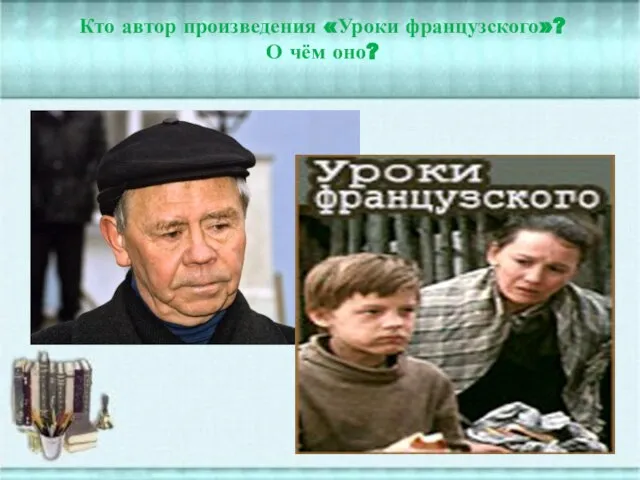 Кто автор произведения «Уроки французского»?
О чём оно?

Уроки
французского